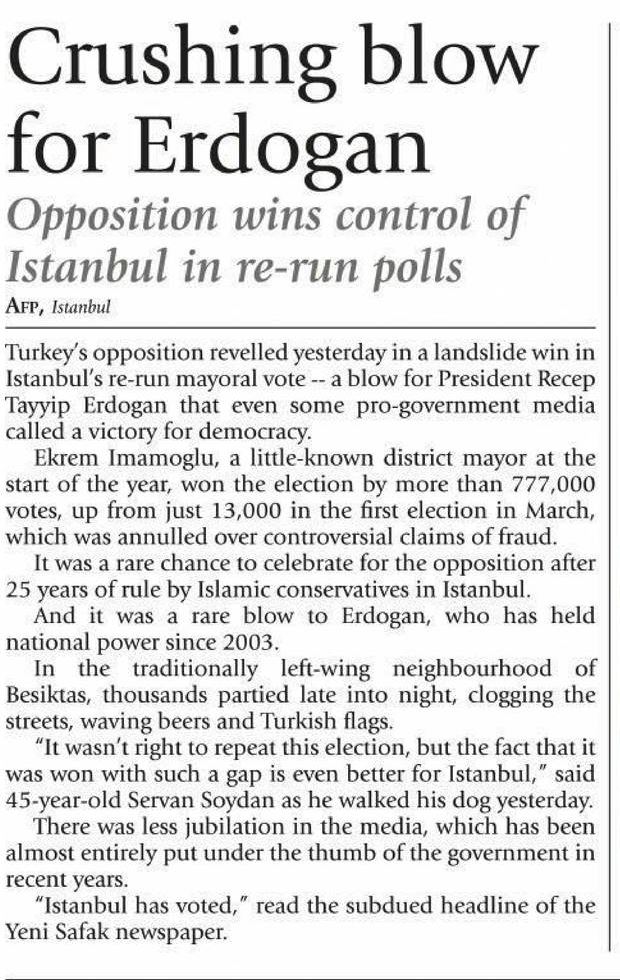 Crushing blow for Erdogan

Opposition wins control of Istanbul in re-run polls

AFP, Istanbul

Turkey's opposition revelled yesterday in a landslide win in Istanbul's re-run mayoral vote -- a blow for President Recep Tayyip Erdogan that even some pro-government media called a victory for democracy.

Ekrem Imamoglu, a little-known district mayor at the start of the year, won the election by more than 777,000 votes, up from just 13,000 in the first election in March, which was annulled over controversial claims of fraud.

It was a rare chance to celebrate for the opposition after 25 years of rule by Islamic conservatives in Istanbul.

And it was a rare blow to Erdogan, who has held national power since 2003.

In the traditionally left-wing neighbourhood of Besiktas, thousands partied late into night, clogging the streets, waving beers and Turkish flags.

"It wasn't right to repeat this election, but the fact that it was won with such a gap is even better for Istanbul," said 45-year-old Servan Soydan as he walked his dog yesterday.

There was less jubilation in the media, which has been almost entirely put under the thumb of the government in recent years.

"Istanbul has voted," read the subdued headline of the Yeni Safak newspaper.